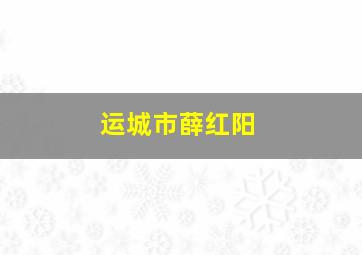 运城市薛红阳